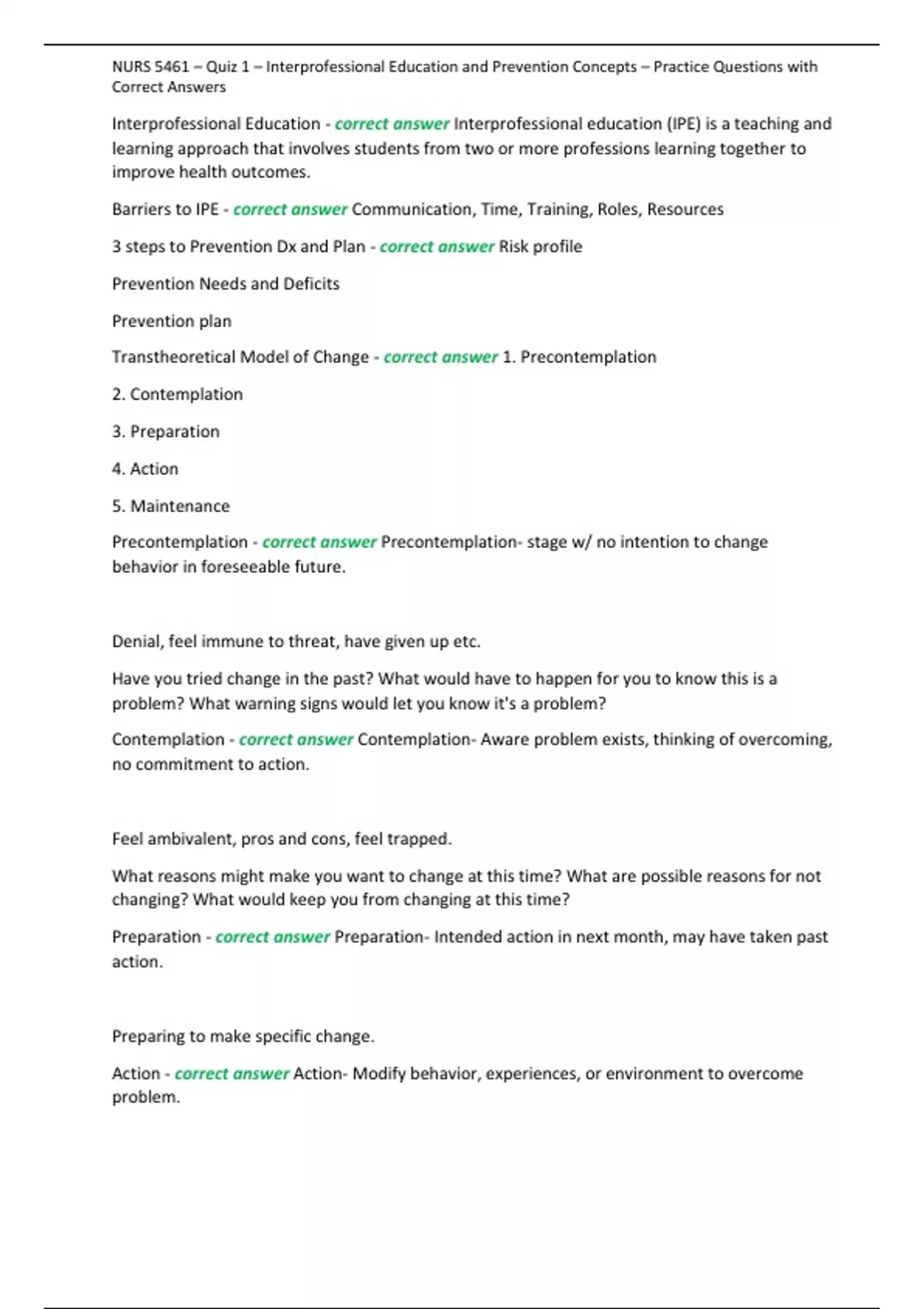 NURS 5461 – Quiz 1 – Interprofessional Education and Prevention Concepts – Practice Questions with Correct Answers

Interprofessional Education - correct answer Interprofessional education (IPE) is a teaching and learning approach that involves students from two or more professions learning together to improve health outcomes.

Barriers to IPE - correct answer Communication, Time, Training, Roles, Resources

3 steps to Prevention Dx and Plan - correct answer Risk profile

Prevention Needs and Deficits

Prevention plan

Transtheoretical Model of Change - correct answer 1. Precontemplation

2. Contemplation

3. Preparation

4. Action

5. Maintenance

Precontemplation - correct answer Precontemplation- stage w/ no intention to change behavior in foreseeable future.

Denial, feel immune to threat, have given up etc.

Have you tried change in the past? What would have to happen for you to know this is a problem? What warning signs would let you know it's a problem?

Contemplation - correct answer Contemplation- Aware problem exists, thinking of overcoming, no commitment to action.

Feel ambivalent, pros and cons, feel trapped.

What reasons might make you want to change at this time? What are possible reasons for not changing? What would keep you from changing at this time?

Preparation - correct answer Preparation- Intended action in next month, may have taken past action.

Preparing to make specific change.

Action - correct answer Action- Modify behavior, experiences, or environment to overcome problem.